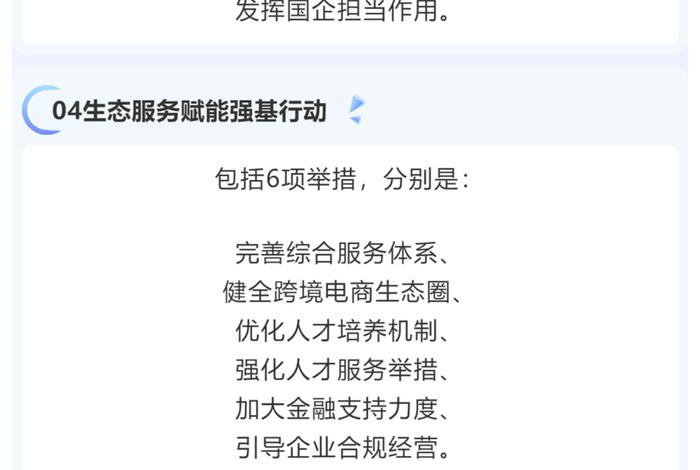 发挥国企担当作用。

04生态服务赋能强基行动

包括6项举措，分别是：

完善综合服务体系、
健全跨境电商生态圈、
优化人才培养机制、
强化人才服务举措、
加大金融支持力度、
引导企业合规经营。